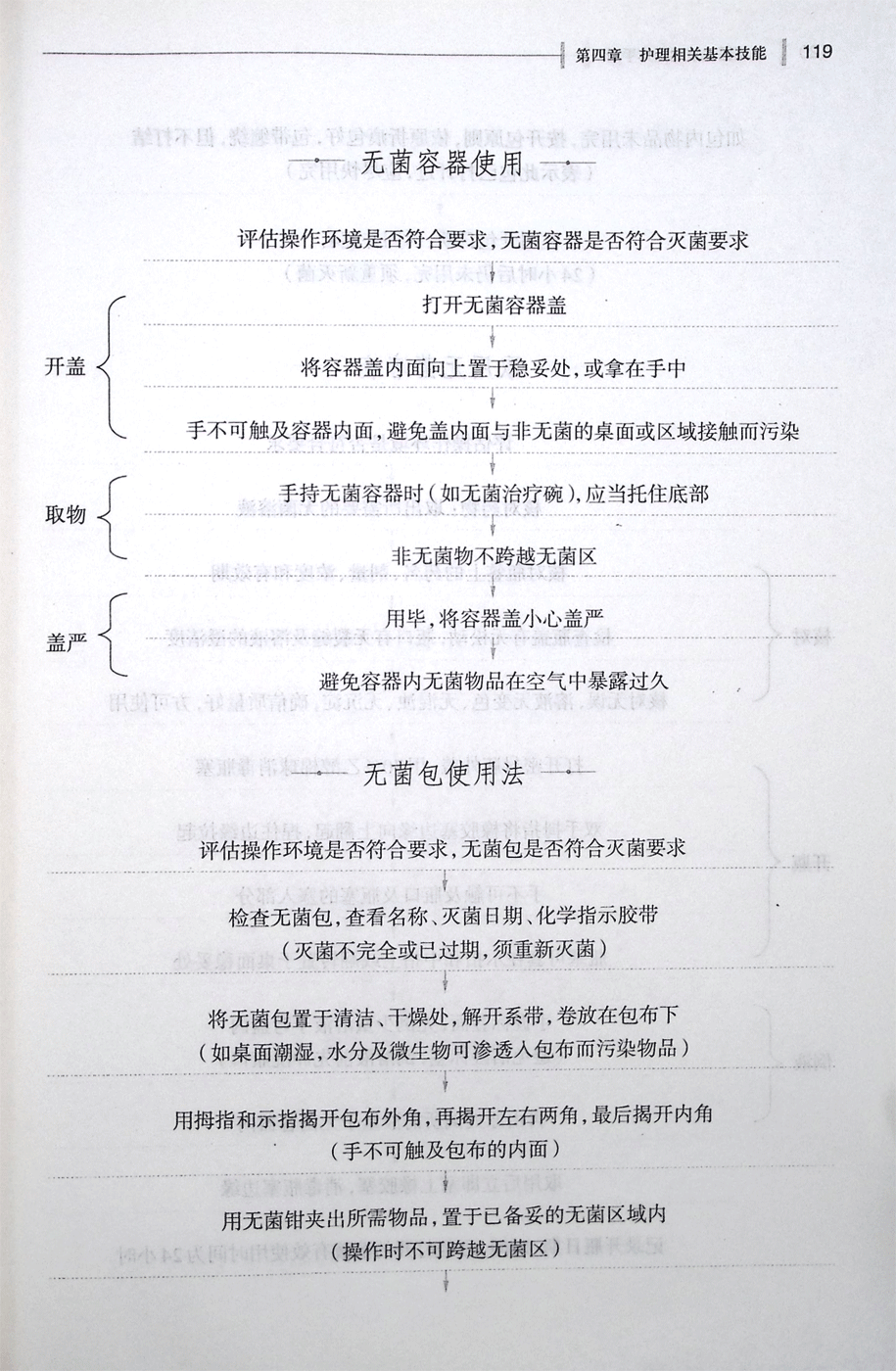 第四章　护理相关基本技能　119

无菌容器使用

评估操作环境是否符合要求，无菌容器是否符合灭菌要求

开盖

打开无菌容器盖

将容器盖内面向上置于稳妥处，或拿在手中

手不可触及容器内面，避免盖内面与非无菌的桌面或区域接触而污染

取物

手持无菌容器时（如无菌治疗碗），应当托住底部

非无菌物不跨越无菌区

盖严

用毕，将容器盖小心盖严

避免容器内无菌物品在空气中暴露过久

无菌包使用法

评估操作环境是否符合要求，无菌包是否符合灭菌要求

检查无菌包，查看名称、灭菌日期、化学指示胶带
（灭菌不完全或已过期，须重新灭菌）

将无菌包置于清洁、干燥处，解开系带，卷放在包布下
（如桌面潮湿，水分及微生物可渗透入包布而污染物品）

用拇指和示指揭开包布外角，再揭开左右两角，最后揭开内角
（手不可触及包布的内面）

用无菌钳夹出所需物品，置于已备妥的无菌区域内
（操作时不可跨越无菌区）